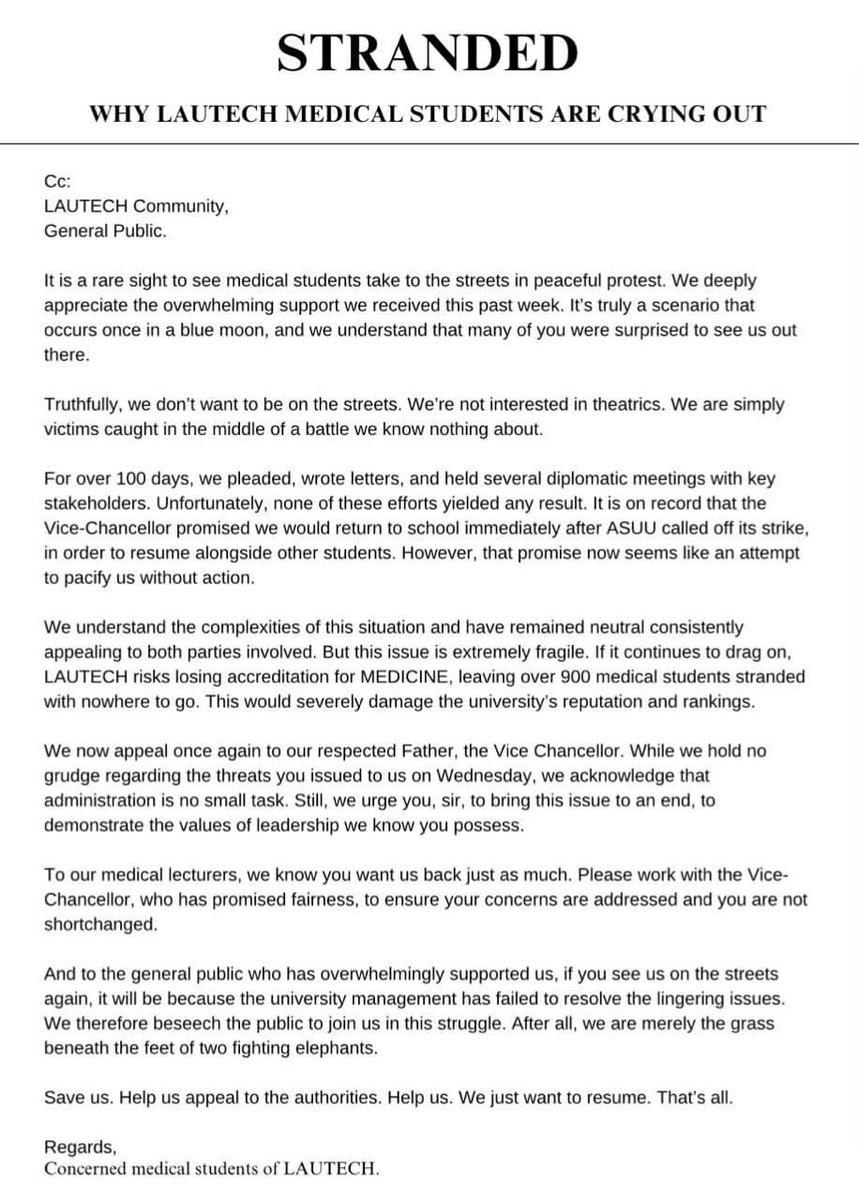 STRANDED

WHY LAUTECH MEDICAL STUDENTS ARE CRYING OUT

Cc:
LAUTECH Community,
General Public.

It is a rare sight to see medical students take to the streets in peaceful protest. We deeply appreciate the overwhelming support we received this past week. It's truly a scenario that occurs once in a blue moon, and we understand that many of you were surprised to see us out there.

Truthfully, we don't want to be on the streets. We're not interested in theatrics. We are simply victims caught in the middle of a battle we know nothing about.

For over 100 days, we pleaded, wrote letters, and held several diplomatic meetings with key stakeholders. Unfortunately, none of these efforts yielded any result. It is on record that the Vice-Chancellor promised we would return to school immediately after ASUU called off its strike, in order to resume alongside other students. However, that promise now seems like an attempt to pacify us without action.

We understand the complexities of this situation and have remained neutral consistently appealing to both parties involved. But this issue is extremely fragile. If it continues to drag on, LAUTECH risks losing accreditation for MEDICINE, leaving over 900 medical students stranded with nowhere to go. This would severely damage the university's reputation and rankings.

We now appeal once again to our respected Father, the Vice Chancellor. While we hold no grudge regarding the threats you issued to us on Wednesday, we acknowledge that administration is no small task. Still, we urge you, sir, to bring this issue to an end, to demonstrate the values of leadership we know you possess.

To our medical lecturers, we know you want us back just as much. Please work with the Vice-Chancellor, who has promised fairness, to ensure your concerns are addressed and you are not shortchanged.

And to the general public who has overwhelmingly supported us, if you see us on the streets again, it will be because the university management has failed to resolve the lingering issues. We therefore beseech the public to join us in this struggle. After all, we are merely the grass beneath the feet of two fighting elephants.

Save us. Help us appeal to the authorities. Help us. We just want to resume. That's all.

Regards,
Concerned medical students of LAUTECH.